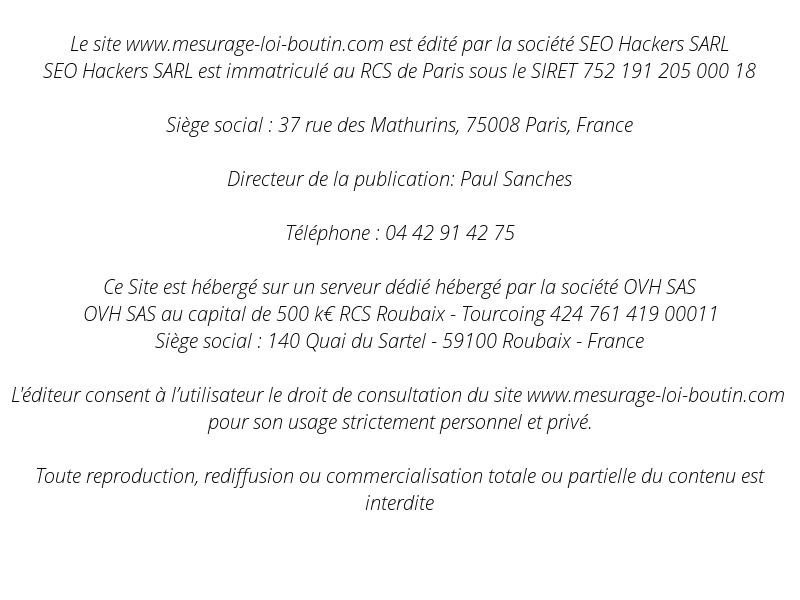 Le site www.mesurage-loi-boutin.com est édité par la société SEO Hackers SARL
SEO Hackers SARL est immatriculé au RCS de Paris sous le SIRET 752 191 205 000 18

Siège social : 37 rue des Mathurins, 75008 Paris, France

Directeur de la publication: Paul Sanches

Téléphone : 04 42 91 42 75

Ce Site est hébergé sur un serveur dédié hébergé par la société OVH SAS
OVH SAS au capital de 500 k€ RCS Roubaix - Tourcoing 424 761 419 00011
Siège social : 140 Quai du Sartel - 59100 Roubaix - France

L'éditeur consent à l'utilisateur le droit de consultation du site www.mesurage-loi-boutin.com pour son usage strictement personnel et privé.

Toute reproduction, rediffusion ou commercialisation totale ou partielle du contenu est interdite